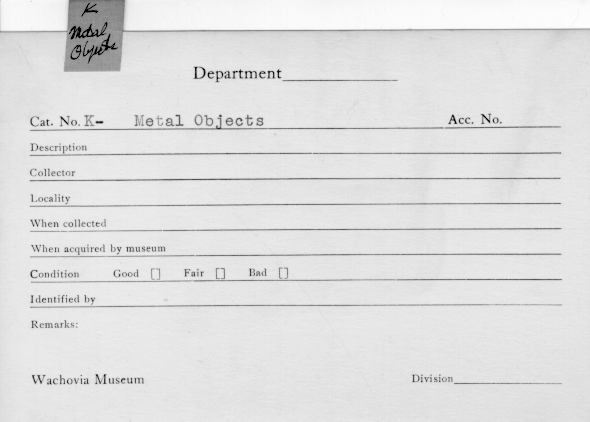 K
Metal
Objects

Department

Cat. No. K- Metal Objects Acc. No.

Description

Collector

Locality

When collected

When acquired by museum

Condition Good [] Fair [] Bad []

Identified by

Remarks:

Wachovia Museum Division